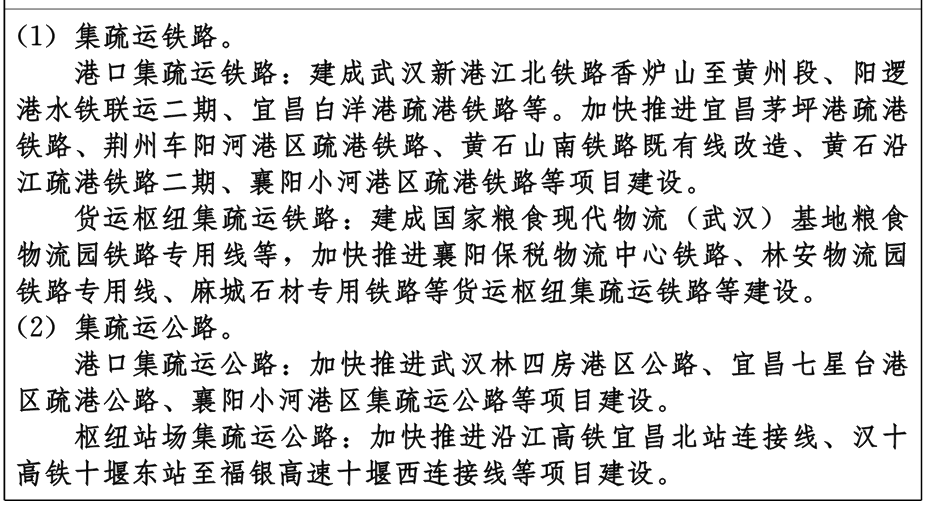 (1) 集疏运铁路。

港口集疏运铁路：建成武汉新港江北铁路香炉山至黄州段、阳逻港水铁联运二期、宜昌白洋港疏港铁路等。加快推进宜昌茅坪港疏港铁路、荆州车阳河港区疏港铁路、黄石山南铁路既有线改造、黄石沿江疏港铁路二期、襄阳小河港区疏港铁路等项目建设。

货运枢纽集疏运铁路：建成国家粮食现代物流（武汉）基地粮食物流园铁路专用线等，加快推进襄阳保税物流中心铁路、林安物流园铁路专用线、麻城石材专用铁路等货运枢纽集疏运铁路等建设。

(2) 集疏运公路。

港口集疏运公路：加快推进武汉林四房港区公路、宜昌七星台港区疏港公路、襄阳小河港区集疏运公路等项目建设。

枢纽站场集疏运公路：加快推进沿江高铁宜昌北站连接线、汉十高铁十堰东站至福银高速十堰西连接线等项目建设。